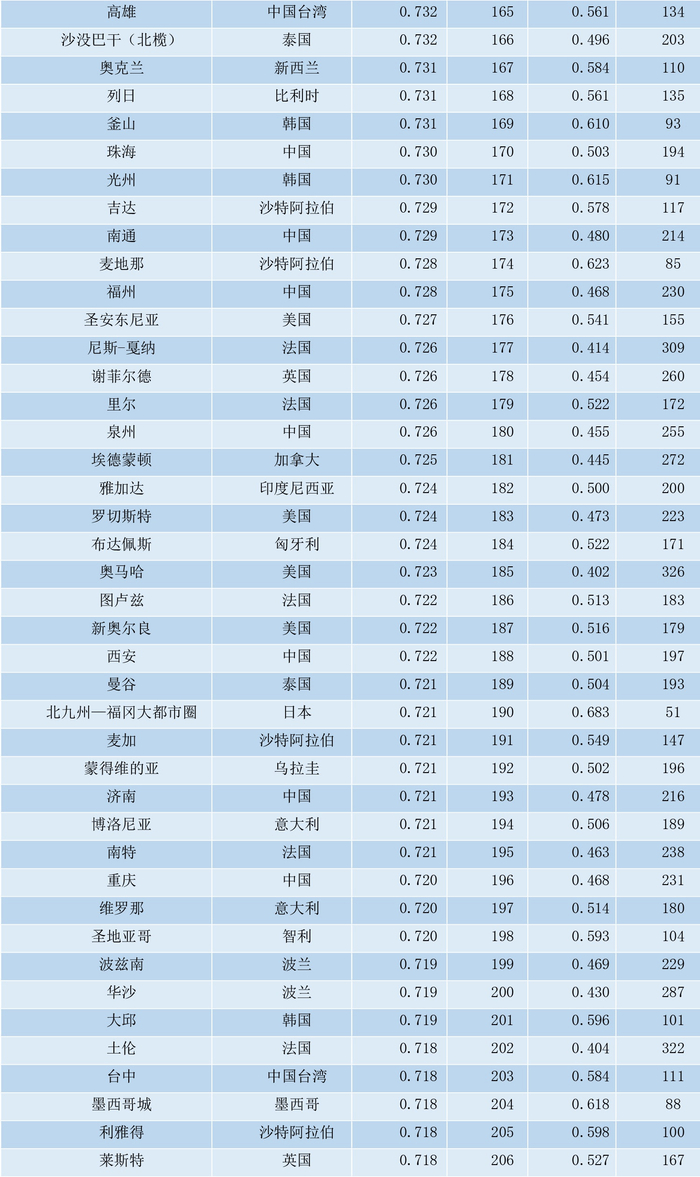 | 高雄 | 中国台湾 | 0.732 | 165 | 0.561 | 134 |
|---|---|---|---|---|---|
| 沙没巴干（北榄） | 泰国 | 0.732 | 166 | 0.496 | 203 |
| 奥克兰 | 新西兰 | 0.731 | 167 | 0.584 | 110 |
| 列日 | 比利时 | 0.731 | 168 | 0.561 | 135 |
| 釜山 | 韩国 | 0.731 | 169 | 0.610 | 93 |
| 珠海 | 中国 | 0.730 | 170 | 0.503 | 194 |
| 光州 | 韩国 | 0.730 | 171 | 0.615 | 91 |
| 吉达 | 沙特阿拉伯 | 0.729 | 172 | 0.578 | 117 |
| 南通 | 中国 | 0.729 | 173 | 0.480 | 214 |
| 麦地那 | 沙特阿拉伯 | 0.728 | 174 | 0.623 | 85 |
| 福州 | 中国 | 0.728 | 175 | 0.468 | 230 |
| 圣安东尼亚 | 美国 | 0.727 | 176 | 0.541 | 155 |
| 尼斯-戛纳 | 法国 | 0.726 | 177 | 0.414 | 309 |
| 谢菲尔德 | 英国 | 0.726 | 178 | 0.454 | 260 |
| 里尔 | 法国 | 0.726 | 179 | 0.522 | 172 |
| 泉州 | 中国 | 0.726 | 180 | 0.455 | 255 |
| 埃德蒙顿 | 加拿大 | 0.725 | 181 | 0.445 | 272 |
| 雅加达 | 印度尼西亚 | 0.724 | 182 | 0.500 | 200 |
| 罗切斯特 | 美国 | 0.724 | 183 | 0.473 | 223 |
| 布达佩斯 | 匈牙利 | 0.724 | 184 | 0.522 | 171 |
| 奥马哈 | 美国 | 0.723 | 185 | 0.402 | 326 |
| 图卢兹 | 法国 | 0.722 | 186 | 0.513 | 183 |
| 新奥尔良 | 美国 | 0.722 | 187 | 0.516 | 179 |
| 西安 | 中国 | 0.722 | 188 | 0.501 | 197 |
| 曼谷 | 泰国 | 0.721 | 189 | 0.504 | 193 |
| 北九州—福冈大都市圈 | 日本 | 0.721 | 190 | 0.683 | 51 |
| 麦加 | 沙特阿拉伯 | 0.721 | 191 | 0.549 | 147 |
| 蒙得维的亚 | 乌拉圭 | 0.721 | 192 | 0.502 | 196 |
| 济南 | 中国 | 0.721 | 193 | 0.478 | 216 |
| 博洛尼亚 | 意大利 | 0.721 | 194 | 0.506 | 189 |
| 南特 | 法国 | 0.721 | 195 | 0.463 | 238 |
| 重庆 | 中国 | 0.720 | 196 | 0.468 | 231 |
| 维罗那 | 意大利 | 0.720 | 197 | 0.514 | 180 |
| 圣地亚哥 | 智利 | 0.720 | 198 | 0.593 | 104 |
| 波兹南 | 波兰 | 0.719 | 199 | 0.469 | 229 |
| 华沙 | 波兰 | 0.719 | 200 | 0.430 | 287 |
| 大邱 | 韩国 | 0.719 | 201 | 0.596 | 101 |
| 土伦 | 法国 | 0.718 | 202 | 0.404 | 322 |
| 台中 | 中国台湾 | 0.718 | 203 | 0.584 | 111 |
| 墨西哥城 | 墨西哥 | 0.718 | 204 | 0.618 | 88 |
| 利雅得 | 沙特阿拉伯 | 0.718 | 205 | 0.598 | 100 |
| 莱斯特 | 英国 | 0.718 | 206 | 0.527 | 167 |